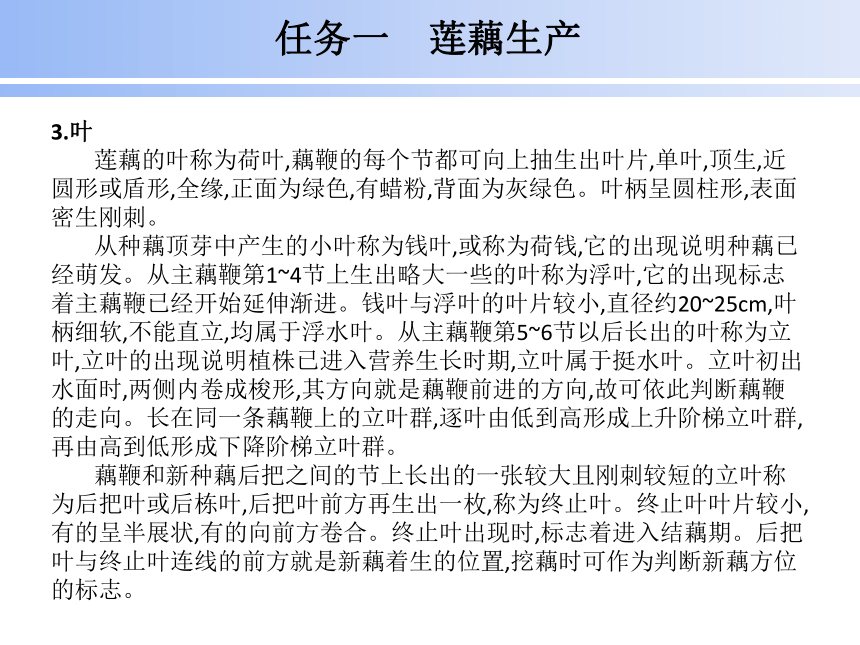 任务一　莲藕生产

3.叶

莲藕的叶称为荷叶,藕鞭的每个节都可向上抽生出叶片,单叶,顶生,近圆形或盾形,全缘,正面为绿色,有蜡粉,背面为灰绿色。叶柄呈圆柱形,表面密生刚刺。

从种藕顶芽中产生的小叶称为钱叶,或称为荷钱,它的出现说明种藕已经萌发。从主藕鞭第1~4节上生出略大一些的叶称为浮叶,它的出现标志着主藕鞭已经开始延伸渐进。钱叶与浮叶的叶片较小,直径约20~25cm,叶柄细软,不能直立,均属于浮水叶。从主藕鞭第5~6节以后长出的叶称为立叶,立叶的出现说明植株已进入营养生长时期,立叶属于挺水叶。立叶初出水面时,两侧内卷成梭形,其方向就是藕鞭前进的方向,故可依此判断藕鞭的走向。长在同一条藕鞭上的立叶群,逐叶由低到高形成上升阶梯立叶群,再由高到低形成下降阶梯立叶群。

藕鞭和新种藕后把之间的节上长出的一张较大且刚刺较短的立叶称为后把叶或后栋叶,后把叶前方再生出一枚,称为终止叶。终止叶叶片较小,有的呈半展状,有的向前方卷合。终止叶出现时,标志着进入结藕期。后把叶与终止叶连线的前方就是新藕着生的位置,挖藕时可作为判断新藕方位的标志。